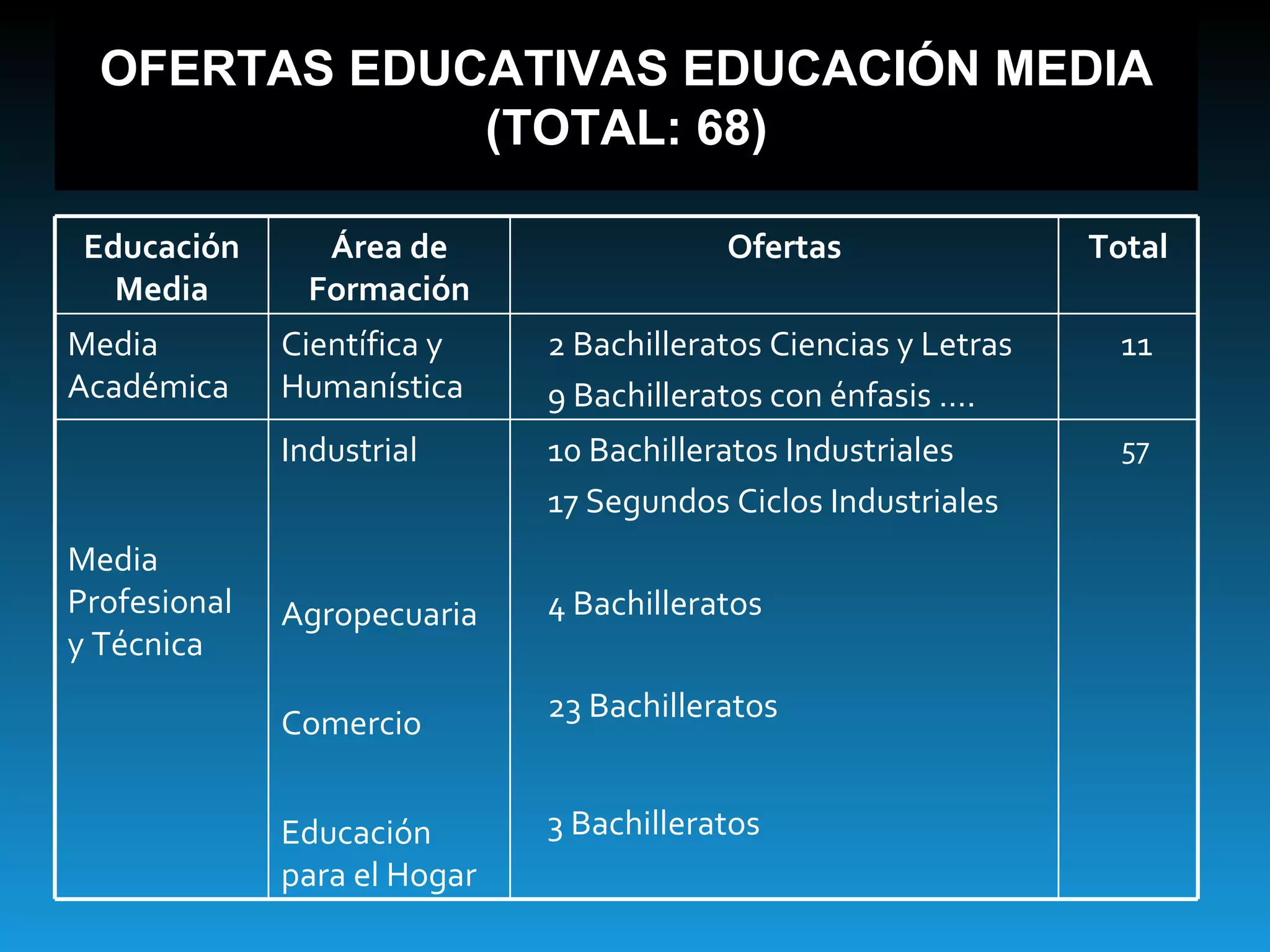 OFERTAS EDUCATIVAS EDUCACIÓN MEDIA (TOTAL: 68)

| Educación Media | Área de Formación | Ofertas | Total |
|---|---|---|---|
| Media Académica | Científica y Humanística | 2 Bachilleratos Ciencias y Letras<br>9 Bachilleratos con énfasis .... | 11 |
| Media Profesional y Técnica | Industrial | 10 Bachilleratos Industriales<br>17 Segundos Ciclos Industriales | 57 |
| | Agropecuaria | 4 Bachilleratos | |
| | Comercio | 23 Bachilleratos | |
| | Educación para el Hogar | 3 Bachilleratos | |